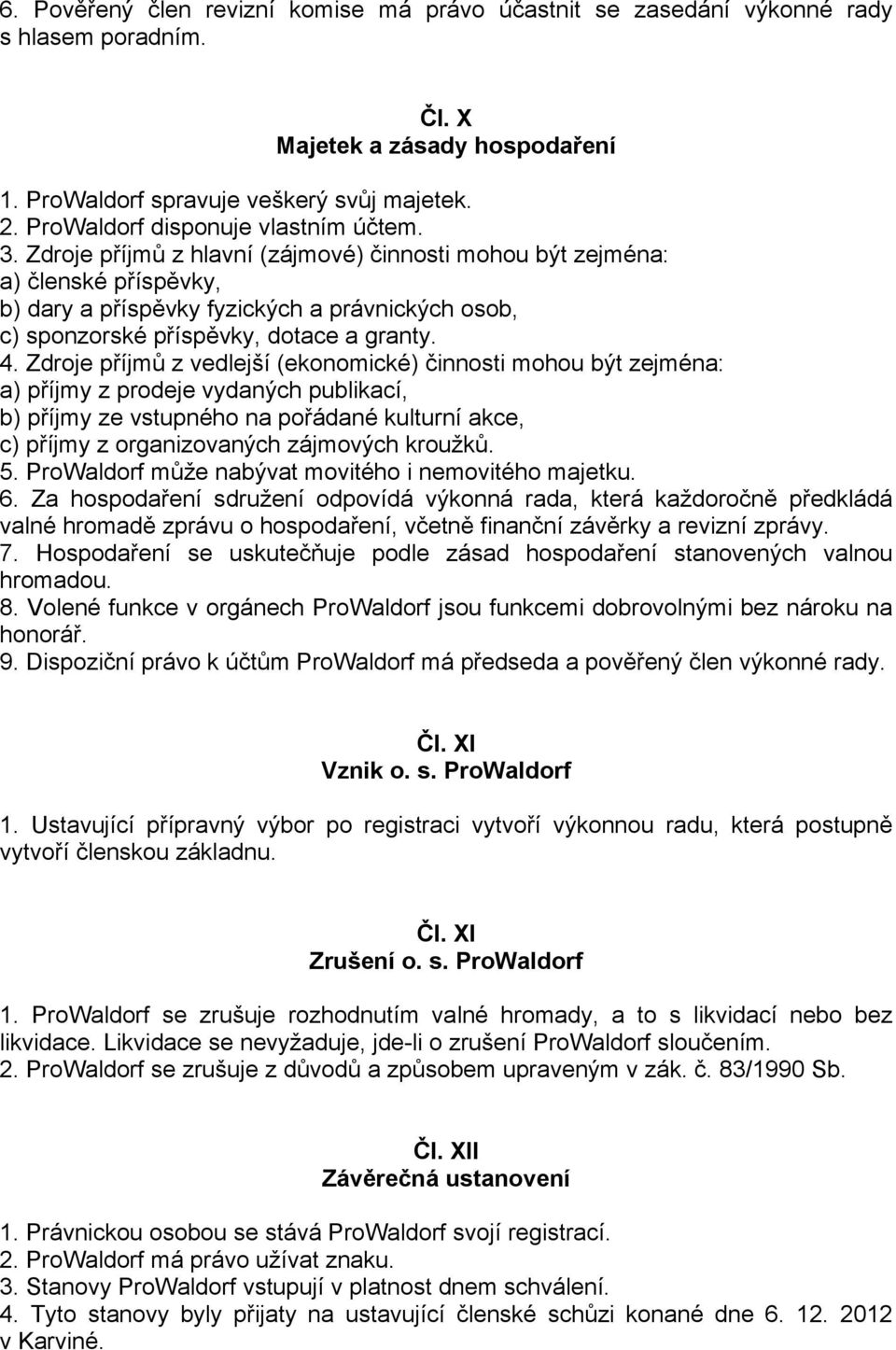 6. Pověřený člen revizní komise má právo účastnit se zasedání výkonné rady s hlasem poradním.

Čl. X
Majetek a zásady hospodaření

1. ProWaldorf spravuje veškerý svůj majetek.
2. ProWaldorf disponuje vlastním účtem.
3. Zdroje příjmů z hlavní (zájmové) činnosti mohou být zejména:
a) členské příspěvky,
b) dary a příspěvky fyzických a právnických osob,
c) sponzorské příspěvky, dotace a granty.
4. Zdroje příjmů z vedlejší (ekonomické) činnosti mohou být zejména:
a) příjmy z prodeje vydaných publikací,
b) příjmy ze vstupného na pořádané kulturní akce,
c) příjmy z organizovaných zájmových kroužků.
5. ProWaldorf může nabývat movitého i nemovitého majetku.
6. Za hospodaření sdružení odpovídá výkonná rada, která každoročně předkládá valné hromadě zprávu o hospodaření, včetně finanční závěrky a revizní zprávy.
7. Hospodaření se uskutečňuje podle zásad hospodaření stanovených valnou hromadou.
8. Volené funkce v orgánech ProWaldorf jsou funkcemi dobrovolnými bez nároku na honorář.
9. Dispoziční právo k účtům ProWaldorf má předseda a pověřený člen výkonné rady.

Čl. XI
Vznik o. s. ProWaldorf

1. Ustavující přípravný výbor po registraci vytvoří výkonnou radu, která postupně vytvoří členskou základnu.

Čl. XI
Zrušení o. s. ProWaldorf

1. ProWaldorf se zrušuje rozhodnutím valné hromady, a to s likvidací nebo bez likvidace. Likvidace se nevyžaduje, jde-li o zrušení ProWaldorf sloučením.
2. ProWaldorf se zrušuje z důvodů a způsobem upraveným v zák. č. 83/1990 Sb.

Čl. XII
Závěrečná ustanovení

1. Právnickou osobou se stává ProWaldorf svojí registrací.
2. ProWaldorf má právo užívat znaku.
3. Stanovy ProWaldorf vstupují v platnost dnem schválení.
4. Tyto stanovy byly přijaty na ustavující členské schůzi konané dne 6. 12. 2012 v Karviné.